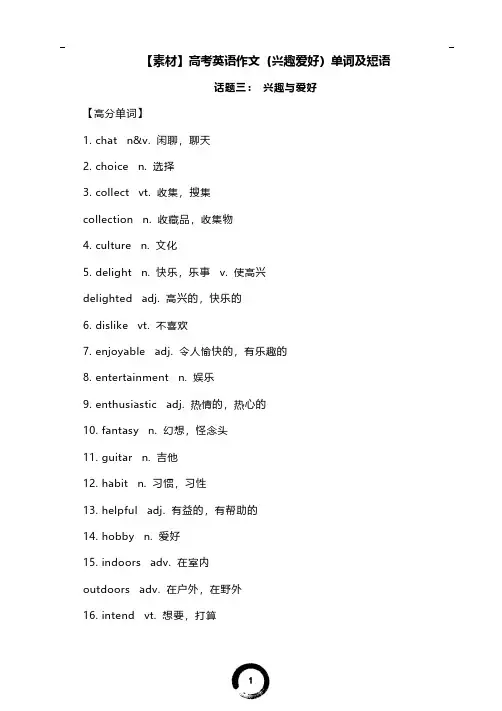 【素材】高考英语作文（兴趣爱好）单词及短语

话题三： 兴趣与爱好

【高分单词】

1. chat n&v. 闲聊，聊天

2. choice n. 选择

3. collect vt. 收集，搜集

collection n. 收藏品，收集物

4. culture n. 文化

5. delight n. 快乐，乐事 v. 使高兴

delighted adj. 高兴的，快乐的

6. dislike vt. 不喜欢

7. enjoyable adj. 令人愉快的，有乐趣的

8. entertainment n. 娱乐

9. enthusiastic adj. 热情的，热心的

10. fantasy n. 幻想，怪念头

11. guitar n. 吉他

12. habit n. 习惯，习性

13. helpful adj. 有益的，有帮助的

14. hobby n. 爱好

15. indoors adv. 在室内

outdoors adv. 在户外，在野外

16. intend vt. 想要，打算

1